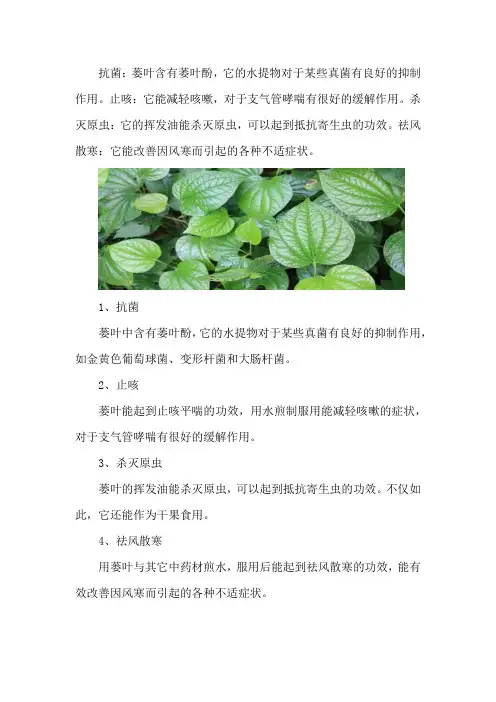 抗菌：蒌叶含有蒌叶酚，它的水提物对于某些真菌有良好的抑制作用。止咳：它能减轻咳嗽，对于支气管哮喘有很好的缓解作用。杀灭原虫：它的挥发油能杀灭原虫，可以起到抵抗寄生虫的功效。祛风散寒：它能改善因风寒而引起的各种不适症状。

1、抗菌

蒌叶中含有蒌叶酚，它的水提物对于某些真菌有良好的抑制作用，如金黄色葡萄球菌、变形杆菌和大肠杆菌。

2、止咳

蒌叶能起到止咳平喘的功效，用水煎制服用能减轻咳嗽的症状，对于支气管哮喘有很好的缓解作用。

3、杀灭原虫

蒌叶的挥发油能杀灭原虫，可以起到抵抗寄生虫的功效。不仅如此，它还能作为干果食用。

4、祛风散寒

用蒌叶与其它中药材煎水，服用后能起到祛风散寒的功效，能有效改善因风寒而引起的各种不适症状。